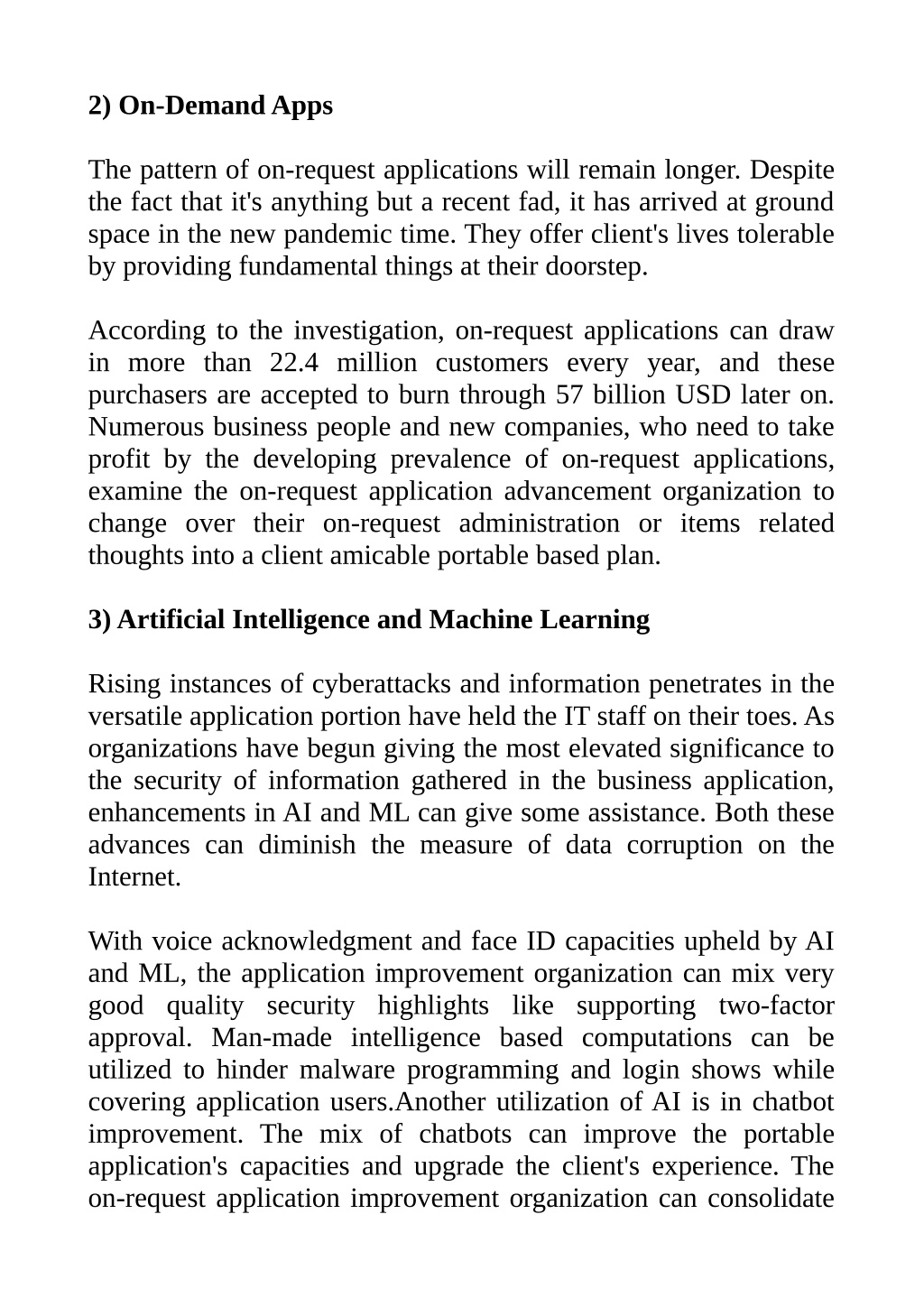 2) On-Demand Apps

The pattern of on-request applications will remain longer. Despite the fact that it's anything but a recent fad, it has arrived at ground space in the new pandemic time. They offer client's lives tolerable by providing fundamental things at their doorstep.

According to the investigation, on-request applications can draw in more than 22.4 million customers every year, and these purchasers are accepted to burn through 57 billion USD later on. Numerous business people and new companies, who need to take profit by the developing prevalence of on-request applications, examine the on-request application advancement organization to change over their on-request administration or items related thoughts into a client amicable portable based plan.

3) Artificial Intelligence and Machine Learning

Rising instances of cyberattacks and information penetrates in the versatile application portion have held the IT staff on their toes. As organizations have begun giving the most elevated significance to the security of information gathered in the business application, enhancements in AI and ML can give some assistance. Both these advances can diminish the measure of data corruption on the Internet.

With voice acknowledgment and face ID capacities upheld by AI and ML, the application improvement organization can mix very good quality security highlights like supporting two-factor approval. Man-made intelligence based computations can be utilized to hinder malware programming and login shows while covering application users.Another utilization of AI is in chatbot improvement. The mix of chatbots can improve the portable application's capacities and upgrade the client's experience. The on-request application improvement organization can consolidate